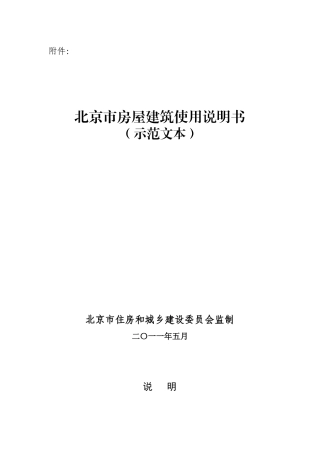 附件：

北京市房屋建筑使用说明书
（示范文本）

北京市住房和城乡建设委员会监制
二〇一一年五月

说 明